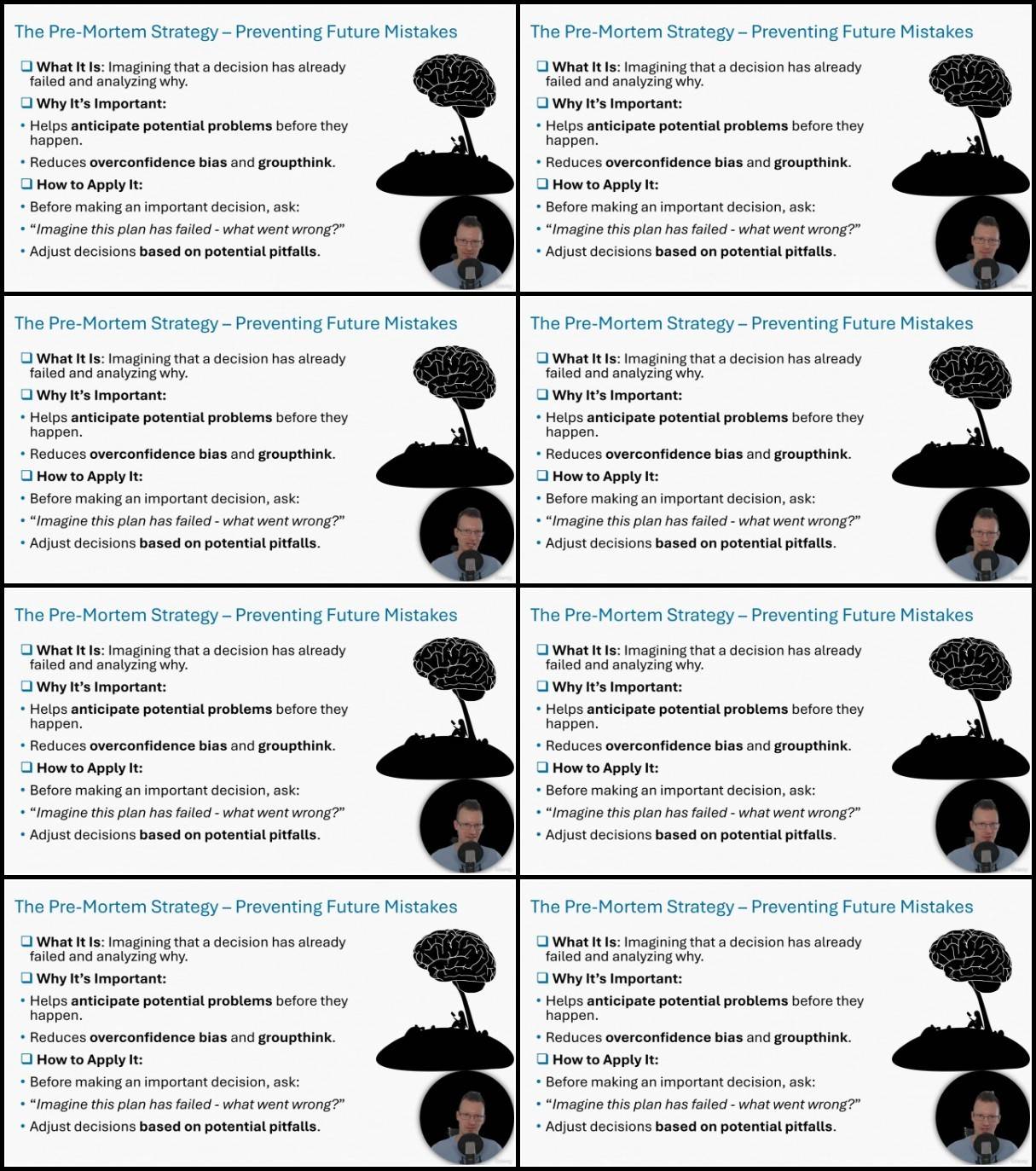 The Pre-Mortem Strategy – Preventing Future Mistakes

❑ What It Is: Imagining that a decision has already failed and analyzing why.

❑ Why It's Important:

• Helps anticipate potential problems before they happen.

• Reduces overconfidence bias and groupthink.

❑ How to Apply It:

• Before making an important decision, ask:

• "Imagine this plan has failed - what went wrong?"

• Adjust decisions based on potential pitfalls.

The Pre-Mortem Strategy – Preventing Future Mistakes

❑ What It Is: Imagining that a decision has already failed and analyzing why.

❑ Why It's Important:

• Helps anticipate potential problems before they happen.

• Reduces overconfidence bias and groupthink.

❑ How to Apply It:

• Before making an important decision, ask:

• "Imagine this plan has failed - what went wrong?"

• Adjust decisions based on potential pitfalls.

The Pre-Mortem Strategy – Preventing Future Mistakes

❑ What It Is: Imagining that a decision has already failed and analyzing why.

❑ Why It's Important:

• Helps anticipate potential problems before they happen.

• Reduces overconfidence bias and groupthink.

❑ How to Apply It:

• Before making an important decision, ask:

• "Imagine this plan has failed - what went wrong?"

• Adjust decisions based on potential pitfalls.

The Pre-Mortem Strategy – Preventing Future Mistakes

❑ What It Is: Imagining that a decision has already failed and analyzing why.

❑ Why It's Important:

• Helps anticipate potential problems before they happen.

• Reduces overconfidence bias and groupthink.

❑ How to Apply It:

• Before making an important decision, ask:

• "Imagine this plan has failed - what went wrong?"

• Adjust decisions based on potential pitfalls.

The Pre-Mortem Strategy – Preventing Future Mistakes

❑ What It Is: Imagining that a decision has already failed and analyzing why.

❑ Why It's Important:

• Helps anticipate potential problems before they happen.

• Reduces overconfidence bias and groupthink.

❑ How to Apply It:

• Before making an important decision, ask:

• "Imagine this plan has failed - what went wrong?"

• Adjust decisions based on potential pitfalls.

The Pre-Mortem Strategy – Preventing Future Mistakes

❑ What It Is: Imagining that a decision has already failed and analyzing why.

❑ Why It's Important:

• Helps anticipate potential problems before they happen.

• Reduces overconfidence bias and groupthink.

❑ How to Apply It:

• Before making an important decision, ask:

• "Imagine this plan has failed - what went wrong?"

• Adjust decisions based on potential pitfalls.

The Pre-Mortem Strategy – Preventing Future Mistakes

❑ What It Is: Imagining that a decision has already failed and analyzing why.

❑ Why It's Important:

• Helps anticipate potential problems before they happen.

• Reduces overconfidence bias and groupthink.

❑ How to Apply It:

• Before making an important decision, ask:

• "Imagine this plan has failed - what went wrong?"

• Adjust decisions based on potential pitfalls.

The Pre-Mortem Strategy – Preventing Future Mistakes

❑ What It Is: Imagining that a decision has already failed and analyzing why.

❑ Why It's Important:

• Helps anticipate potential problems before they happen.

• Reduces overconfidence bias and groupthink.

❑ How to Apply It:

• Before making an important decision, ask:

• "Imagine this plan has failed - what went wrong?"

• Adjust decisions based on potential pitfalls.